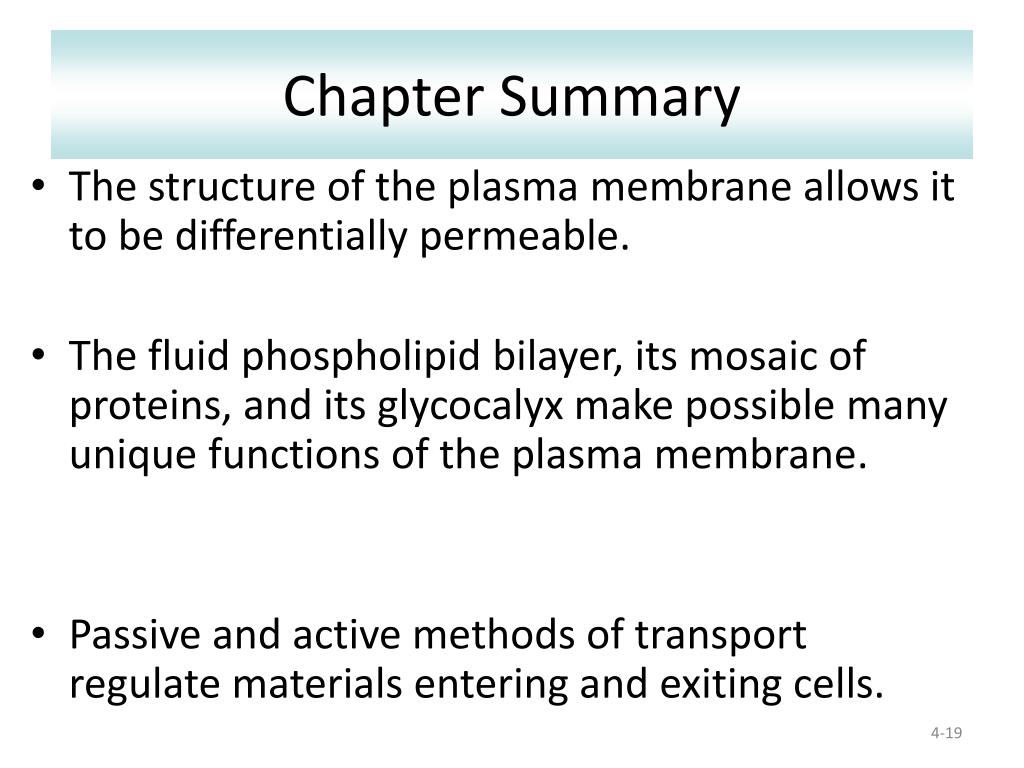 Chapter Summary

• The structure of the plasma membrane allows it to be differentially permeable.

• The fluid phospholipid bilayer, its mosaic of proteins, and its glycocalyx make possible many unique functions of the plasma membrane.

• Passive and active methods of transport regulate materials entering and exiting cells.

4-19